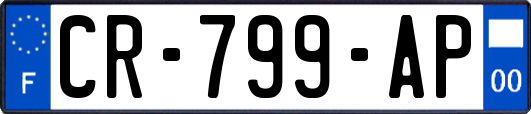 F
CR-799-AP
00